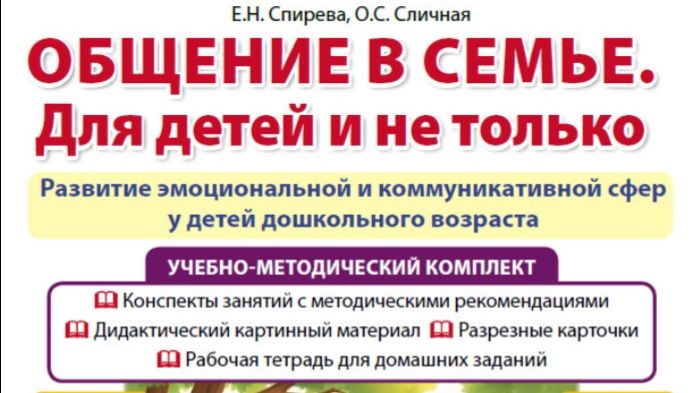 Е.Н. Спирева, О.С. Сличная

ОБЩЕНИЕ В СЕМЬЕ.
Для детей и не только

Развитие эмоциональной и коммуникативной сфер у детей дошкольного возраста

УЧЕБНО-МЕТОДИЧЕСКИЙ КОМПЛЕКТ

Конспекты занятий с методическими рекомендациями
Дидактический картинный материал
Разрезные карточки
Рабочая тетрадь для домашних заданий